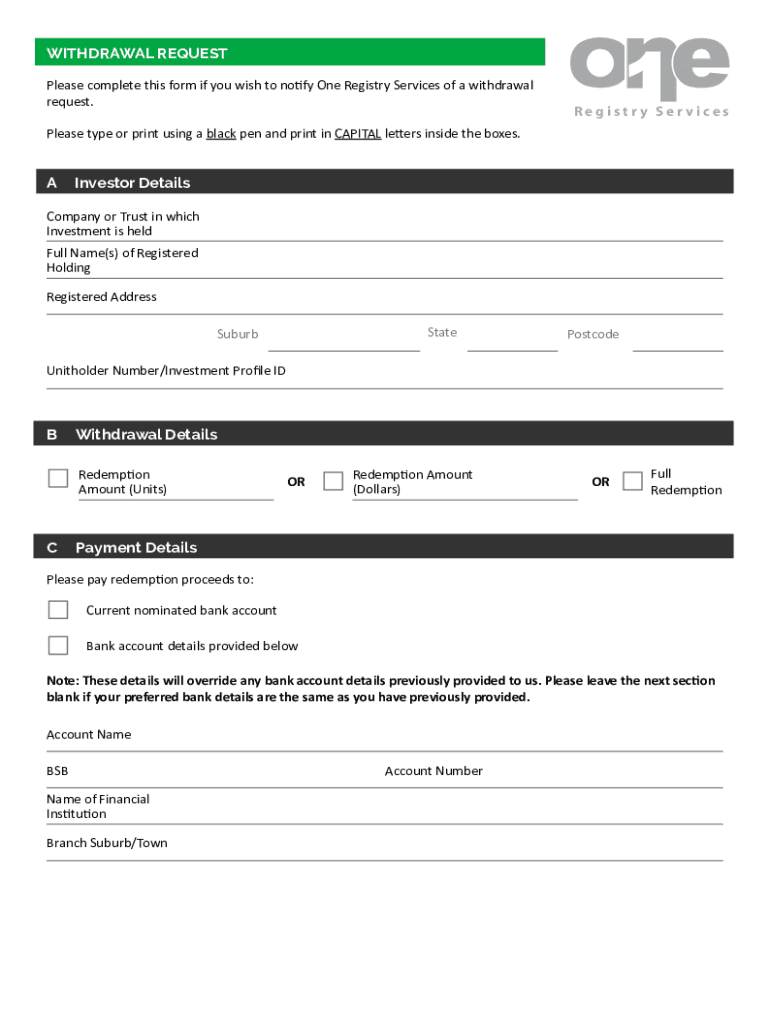 WITHDRAWAL REQUEST

one
Registry Services

Please complete this form if you wish to notify One Registry Services of a withdrawal request.

Please type or print using a black pen and print in CAPITAL letters inside the boxes.

A Investor Details

Company or Trust in which Investment is held

Full Name(s) of Registered Holding

Registered Address

Suburb

State

Postcode

Unitholder Number/Investment Profile ID

B Withdrawal Details

Redemption Amount (Units)

OR

Redemption Amount (Dollars)

OR

Full Redemption

C Payment Details

Please pay redemption proceeds to:

Current nominated bank account

Bank account details provided below

Note: These details will override any bank account details previously provided to us. Please leave the next section blank if your preferred bank details are the same as you have previously provided.

Account Name

BSB

Account Number

Name of Financial Institution

Branch Suburb/Town